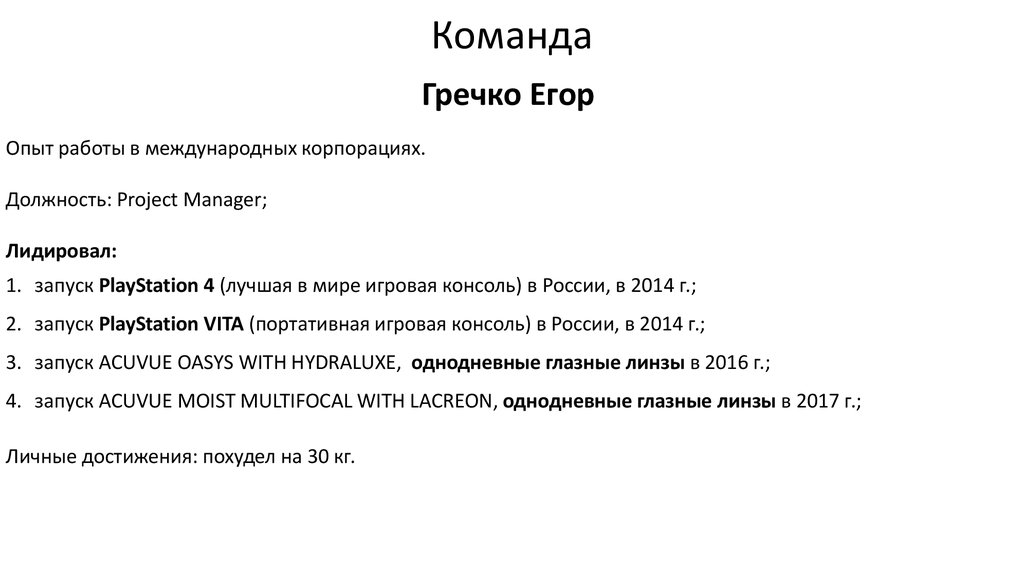 Команда

Гречко Егор

Опыт работы в международных корпорациях.

Должность: Project Manager;

Лидировал:
1. запуск PlayStation 4 (лучшая в мире игровая консоль) в России, в 2014 г.;
2. запуск PlayStation VITA (портативная игровая консоль) в России, в 2014 г.;
3. запуск ACUVUE OASYS WITH HYDRALUXE, однодневные глазные линзы в 2016 г.;
4. запуск ACUVUE MOIST MULTIFOCAL WITH LACREON, однодневные глазные линзы в 2017 г.;

Личные достижения: похудел на 30 кг.